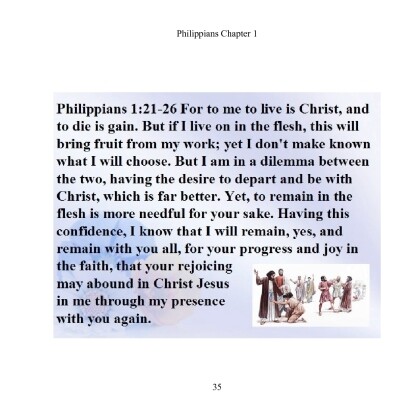 Philippians Chapter 1

Philippians 1:21-26 For to me to live is Christ, and to die is gain. But if I live on in the flesh, this will bring fruit from my work; yet I don't make known what I will choose. But I am in a dilemma between the two, having the desire to depart and be with Christ, which is far better. Yet, to remain in the flesh is more needful for your sake. Having this confidence, I know that I will remain, yes, and remain with you all, for your progress and joy in the faith, that your rejoicing may abound in Christ Jesus in me through my presence with you again.

35